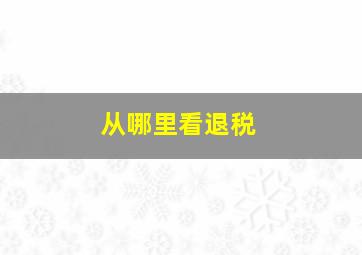 从哪里看退税